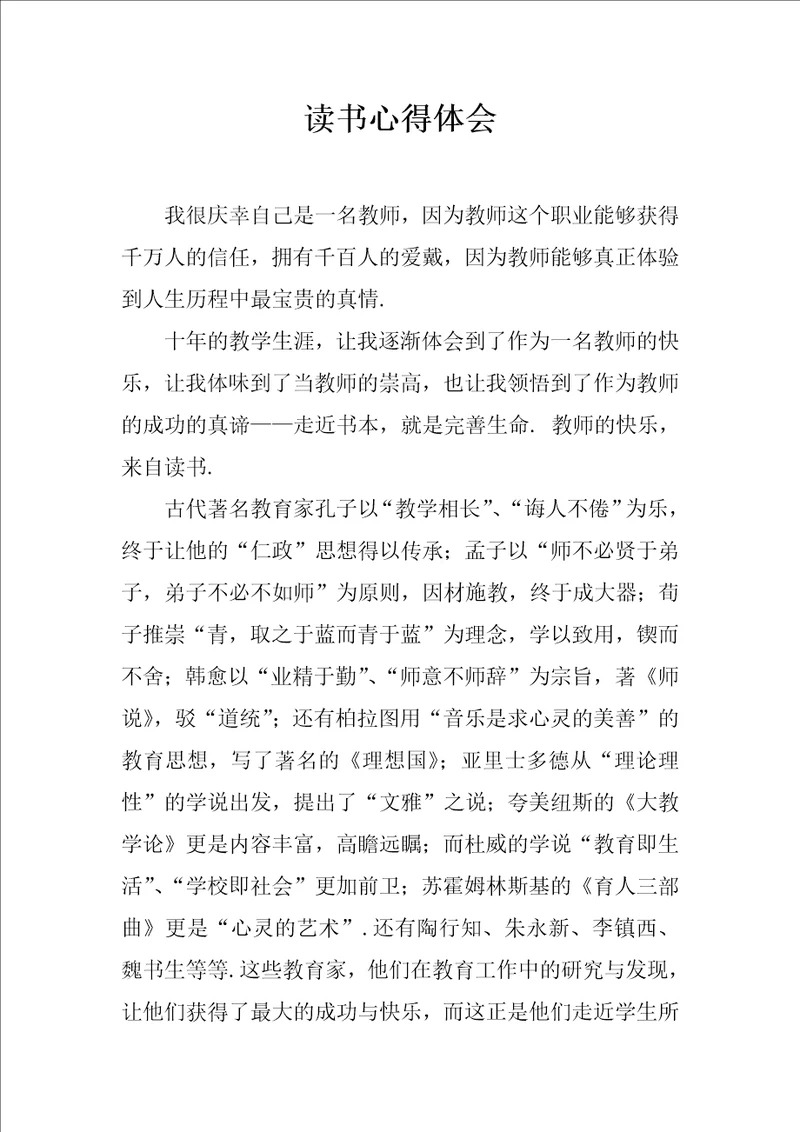 读书心得体会

我很庆幸自己是一名教师，因为教师这个职业能够获得千万人的信任，拥有千百人的爱戴，因为教师能够真正体验到人生历程中最宝贵的真情.

十年的教学生涯，让我逐渐体会到了作为一名教师的快乐，让我体味到了当教师的崇高，也让我领悟到了作为教师的成功的真谛——走近书本，就是完善生命. 教师的快乐，来自读书.

古代著名教育家孔子以“教学相长”、“诲人不倦”为乐，终于让他的“仁政”思想得以传承；孟子以“师不必贤于弟子，弟子不必不如师”为原则，因材施教，终于成大器；荀子推崇“青，取之于蓝而青于蓝”为理念，学以致用，锲而不舍；韩愈以“业精于勤”、“师意不师辞”为宗旨，著《师说》，驳“道统”；还有柏拉图用“音乐是求心灵的美善”的教育思想，写了著名的《理想国》；亚里士多德从“理论理性”的学说出发，提出了“文雅”之说；夸美纽斯的《大教学论》更是内容丰富，高瞻远瞩；而杜威的学说“教育即生活”、“学校即社会”更加前卫；苏霍姆林斯基的《育人三部曲》更是“心灵的艺术”. 还有陶行知、朱永新、李镇西、魏书生等等. 这些教育家，他们在教育工作中的研究与发现，让他们获得了最大的成功与快乐，而这正是他们走近学生所